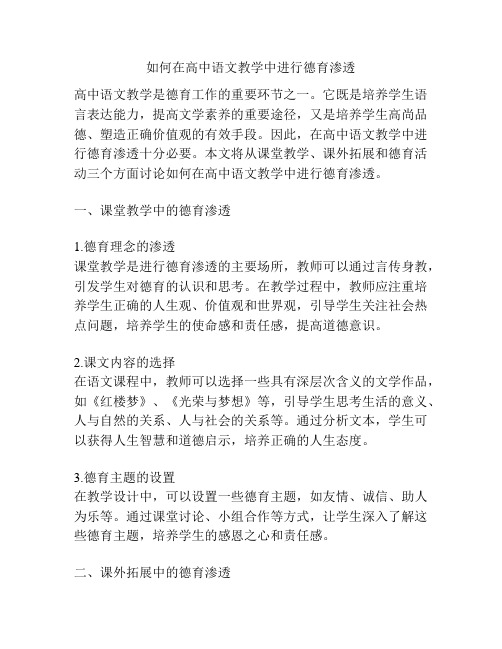 如何在高中语文教学中进行德育渗透

高中语文教学是德育工作的重要环节之一。它既是培养学生语言表达能力，提高文学素养的重要途径，又是培养学生高尚品德、塑造正确价值观的有效手段。因此，在高中语文教学中进行德育渗透十分必要。本文将从课堂教学、课外拓展和德育活动三个方面讨论如何在高中语文教学中进行德育渗透。

一、课堂教学中的德育渗透

1.德育理念的渗透
课堂教学是进行德育渗透的主要场所，教师可以通过言传身教，引发学生对德育的认识和思考。在教学过程中，教师应注重培养学生正确的人生观、价值观和世界观，引导学生关注社会热点问题，培养学生的使命感和责任感，提高道德意识。

2.课文内容的选择
在语文课程中，教师可以选择一些具有深层次含义的文学作品，如《红楼梦》、《光荣与梦想》等，引导学生思考生活的意义、人与自然的关系、人与社会的关系等。通过分析文本，学生可以获得人生智慧和道德启示，培养正确的人生态度。

3.德育主题的设置
在教学设计中，可以设置一些德育主题，如友情、诚信、助人为乐等。通过课堂讨论、小组合作等方式，让学生深入了解这些德育主题，培养学生的感恩之心和责任感。

二、课外拓展中的德育渗透